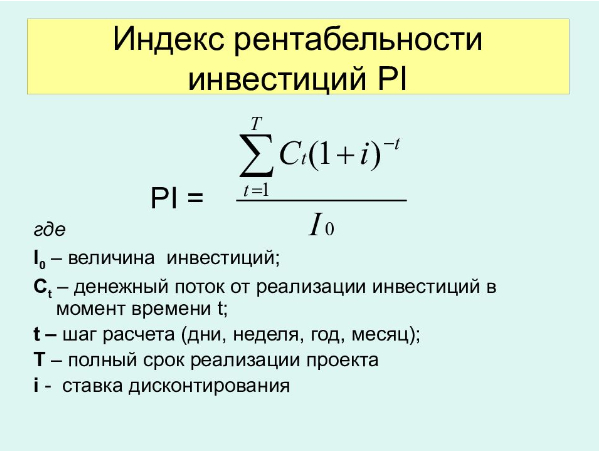 Индекс рентабельности инвестиций PI

PI = $\frac{\sum_{t=1}^{T} C_t(1+i)^{-t}}{I_0}$

где

$I_0$ – величина инвестиций;

$C_t$ – денежный поток от реализации инвестиций в момент времени t;

t – шаг расчета (дни, неделя, год, месяц);

T – полный срок реализации проекта

i - ставка дисконтирования